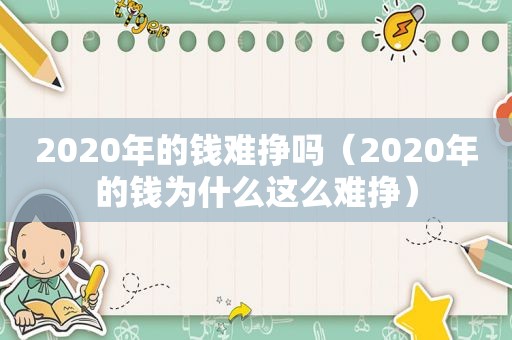 tiger

2020年的钱难挣吗（2020年的钱为什么这么难挣）